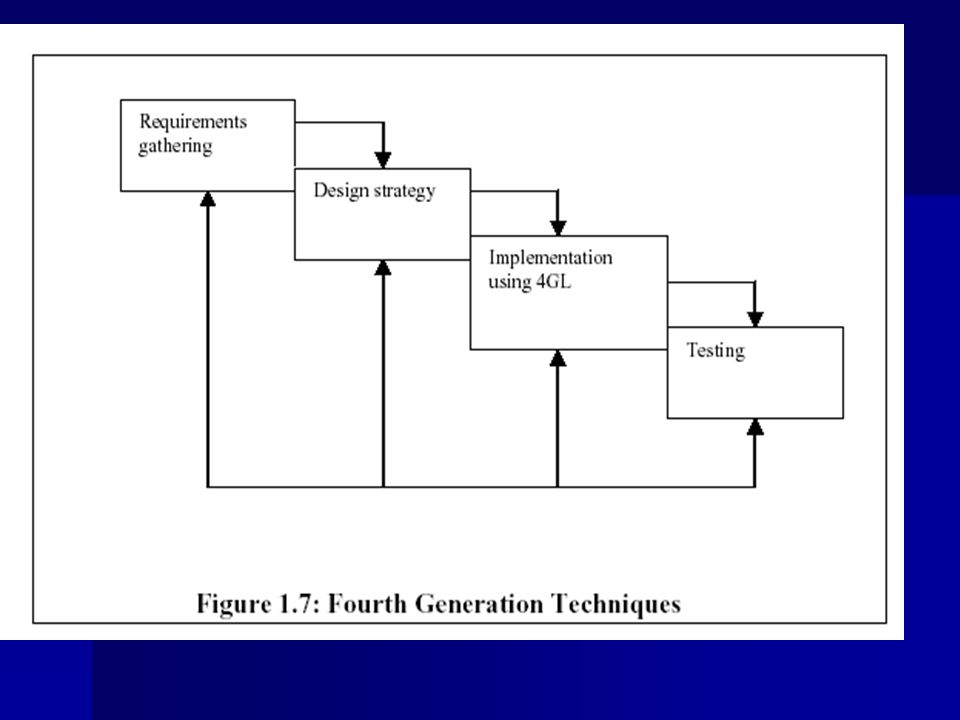 Requirements gathering

Design strategy

Implementation using 4GL

Testing

Figure 1.7: Fourth Generation Techniques